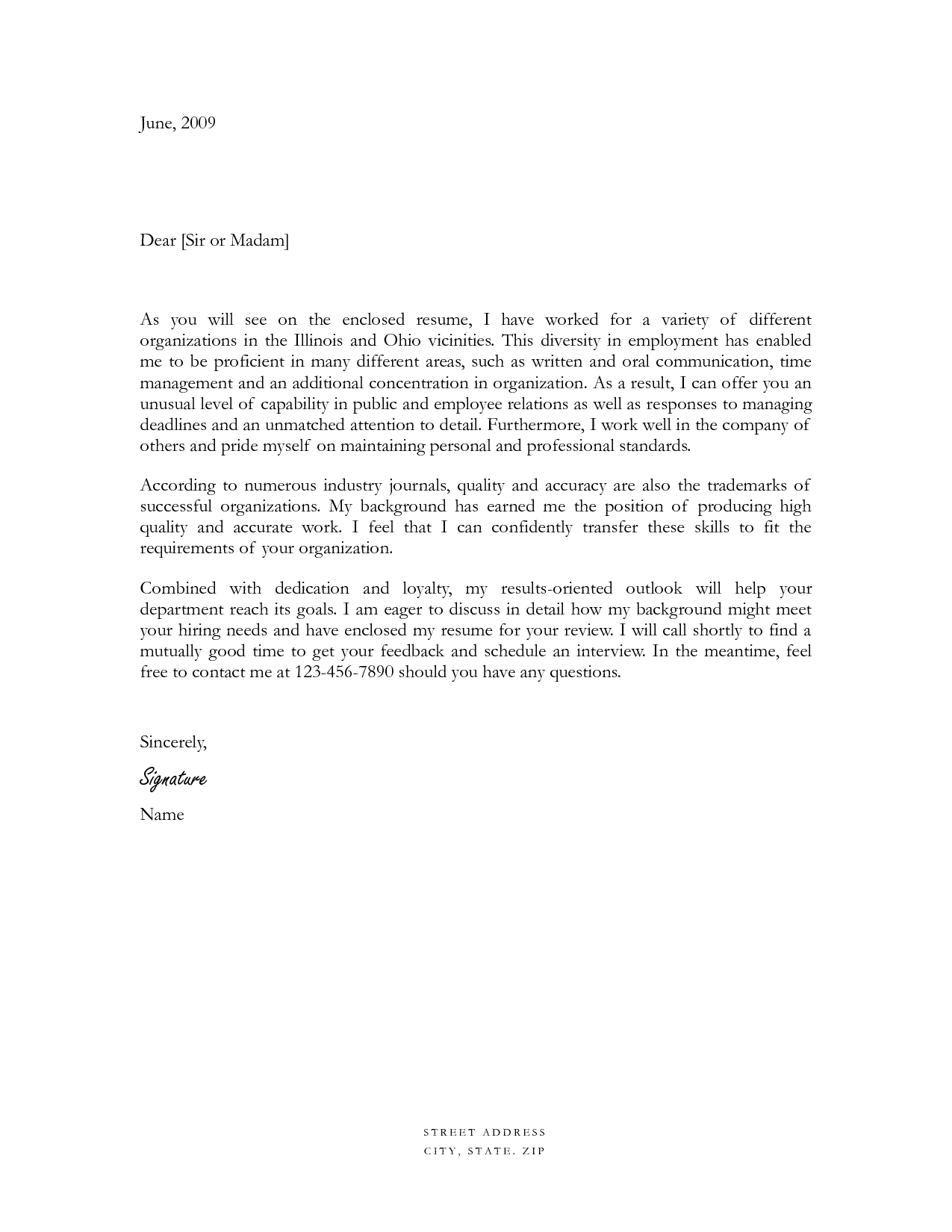 June, 2009

Dear [Sir or Madam]

As you will see on the enclosed resume, I have worked for a variety of different organizations in the Illinois and Ohio vicinities. This diversity in employment has enabled me to be proficient in many different areas, such as written and oral communication, time management and an additional concentration in organization. As a result, I can offer you an unusual level of capability in public and employee relations as well as responses to managing deadlines and an unmatched attention to detail. Furthermore, I work well in the company of others and pride myself on maintaining personal and professional standards.

According to numerous industry journals, quality and accuracy are also the trademarks of successful organizations. My background has earned me the position of producing high quality and accurate work. I feel that I can confidently transfer these skills to fit the requirements of your organization.

Combined with dedication and loyalty, my results-oriented outlook will help your department reach its goals. I am eager to discuss in detail how my background might meet your hiring needs and have enclosed my resume for your review. I will call shortly to find a mutually good time to get your feedback and schedule an interview. In the meantime, feel free to contact me at 123-456-7890 should you have any questions.

Sincerely,

Signature

Name

STREET ADDRESS
CITY, STATE. ZIP